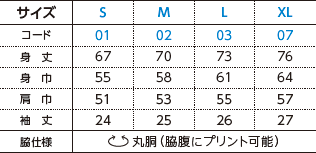 | サイズ | S | M | L | XL |
|---|---|---|---|---|
| コード | 01 | 02 | 03 | 07 |
| 身　丈 | 67 | 70 | 73 | 76 |
| 身　巾 | 55 | 58 | 61 | 64 |
| 肩　巾 | 51 | 53 | 55 | 57 |
| 袖　丈 | 24 | 25 | 26 | 27 |
| 脇仕様 | 丸胴（脇腹にプリント可能） | | | |